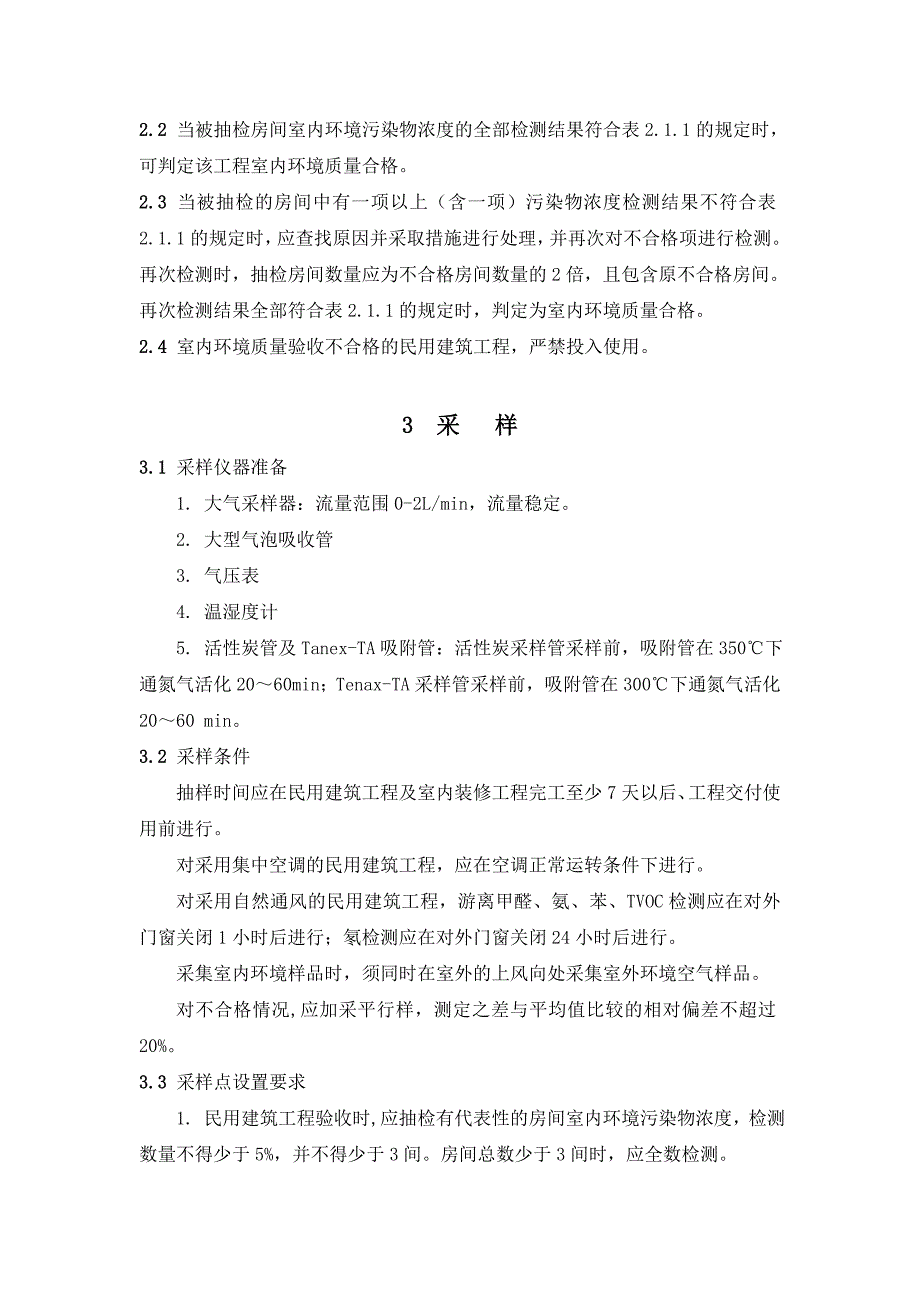 2.2 当被抽检房间室内环境污染物浓度的全部检测结果符合表 2.1.1 的规定时，可判定该工程室内环境质量合格。

2.3 当被抽检的房间中有一项以上（含一项）污染物浓度检测结果不符合表 2.1.1 的规定时，应查找原因并采取措施进行处理，并再次对不合格项进行检测。再次检测时，抽检房间数量应为不合格房间数量的 2 倍，且包含原不合格房间。再次检测结果全部符合表 2.1.1 的规定时，判定为室内环境质量合格。

2.4 室内环境质量验收不合格的民用建筑工程，严禁投入使用。

3 采 样

3.1 采样仪器准备

1. 大气采样器：流量范围 0-2L/min，流量稳定。

2. 大型气泡吸收管

3. 气压表

4. 温湿度计

5. 活性炭管及 Tanex-TA 吸附管：活性炭采样管采样前，吸附管在 350℃下通氮气活化 20～60min；Tenax-TA 采样管采样前，吸附管在 300℃下通氮气活化 20～60 min。

3.2 采样条件

抽样时间应在民用建筑工程及室内装修工程完工至少 7 天以后、工程交付使用前进行。

对采用集中空调的民用建筑工程，应在空调正常运转条件下进行。

对采用自然通风的民用建筑工程，游离甲醛、氨、苯、TVOC 检测应在对外门窗关闭 1 小时后进行；氡检测应在对外门窗关闭 24 小时后进行。

采集室内环境样品时，须同时在室外的上风向处采集室外环境空气样品。

对不合格情况，应加采平行样，测定之差与平均值比较的相对偏差不超过 20%。

3.3 采样点设置要求

1. 民用建筑工程验收时，应抽检有代表性的房间室内环境污染物浓度，检测数量不得少于 5%，并不得少于 3 间。房间总数少于 3 间时，应全数检测。